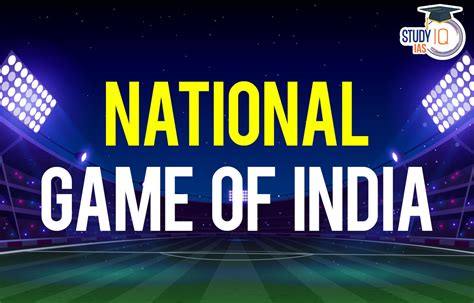 STUDY IQ IAS

NATIONAL
GAME OF INDIA